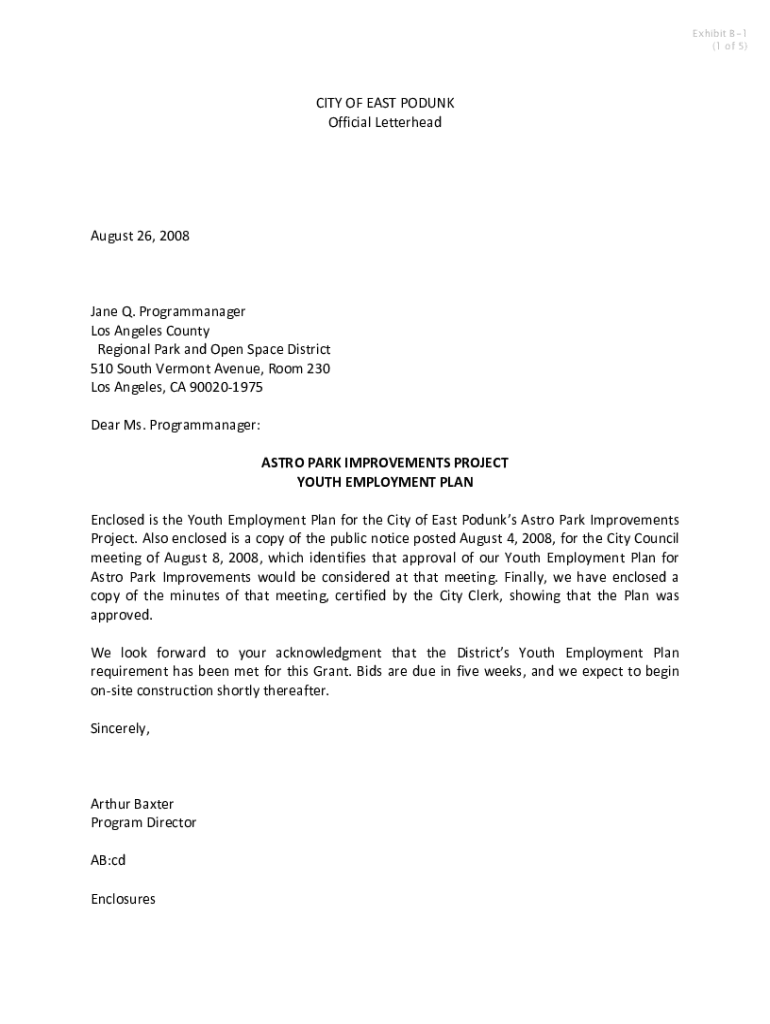 Exhibit 8-1
(1 of 5)

CITY OF EAST PODUNK
Official Letterhead

August 26, 2008

Jane Q. Programmanager
Los Angeles County
Regional Park and Open Space District
510 South Vermont Avenue, Room 230
Los Angeles, CA 90020-1975

Dear Ms. Programmanager:

ASTRO PARK IMPROVEMENTS PROJECT
YOUTH EMPLOYMENT PLAN

Enclosed is the Youth Employment Plan for the City of East Podunk's Astro Park Improvements Project. Also enclosed is a copy of the public notice posted August 4, 2008, for the City Council meeting of August 8, 2008, which identifies that approval of our Youth Employment Plan for Astro Park Improvements would be considered at that meeting. Finally, we have enclosed a copy of the minutes of that meeting, certified by the City Clerk, showing that the Plan was approved.

We look forward to your acknowledgment that the District's Youth Employment Plan requirement has been met for this Grant. Bids are due in five weeks, and we expect to begin on-site construction shortly thereafter.

Sincerely,

Arthur Baxter
Program Director

AB:cd

Enclosures